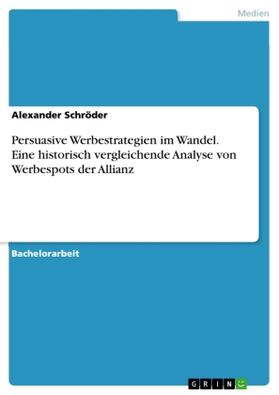 Medien

Alexander Schröder

Persuasive Werbestrategien im Wandel. Eine historisch vergleichende Analyse von Werbespots der Allianz

Bachelorarbeit

GRIN